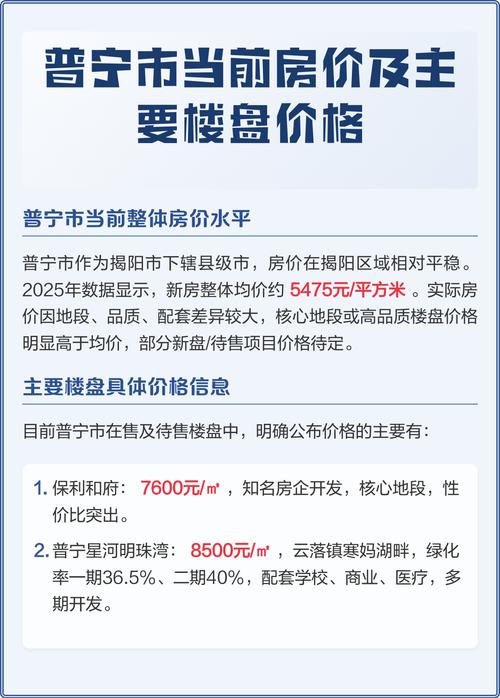 普宁市当前房价及主要楼盘价格

普宁市当前整体房价水平

普宁市作为揭阳市下辖县级市，房价在揭阳区域相对平稳。2025年数据显示，新房整体均价约 5475元/平方米 。实际房价因地段、品质、配套差异较大，核心地段或高品质楼盘价格明显高于均价，部分新盘/待售项目价格待定。

主要楼盘具体价格信息

目前普宁市在售及待售楼盘中，明确公布价格的主要有：

1. 保利和府： 7600元/㎡ ，知名房企开发，核心地段，性价比突出。
2. 普宁星河明珠湾： 8500元/㎡ ，云落镇寒妈湖畔，绿化率一期36.5%、二期40%，配套学校、商业、医疗，多期开发。